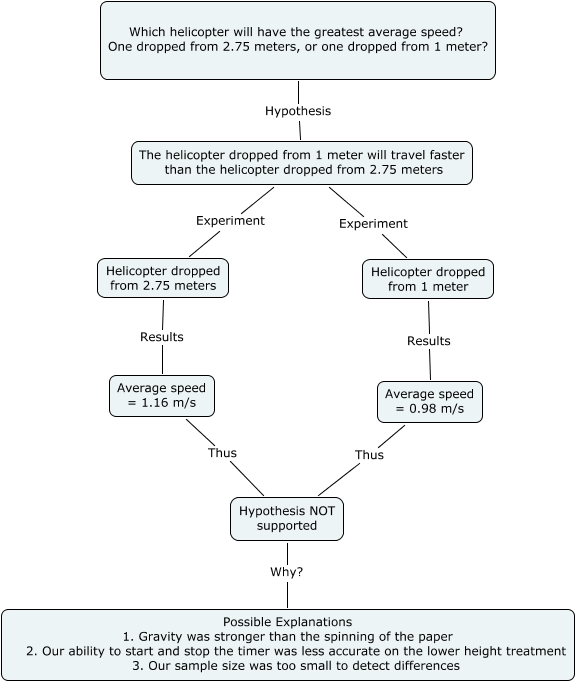 Which helicopter will have the greatest average speed?
One dropped from 2.75 meters, or one dropped from 1 meter?

Hypothesis

The helicopter dropped from 1 meter will travel faster than the helicopter dropped from 2.75 meters

Experiment

Experiment

Helicopter dropped from 2.75 meters

Helicopter dropped from 1 meter

Results

Results

Average speed = 1.16 m/s

Average speed = 0.98 m/s

Thus

Thus

Hypothesis NOT supported

Why?

Possible Explanations
1. Gravity was stronger than the spinning of the paper
2. Our ability to start and stop the timer was less accurate on the lower height treatment
3. Our sample size was too small to detect differences